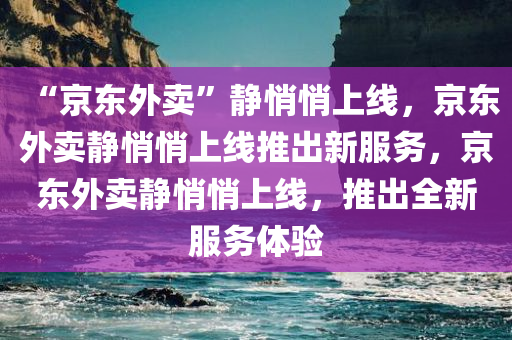 “京东外卖”静悄悄上线，京东外卖静悄悄上线推出新服务，京东外卖静悄悄上线，推出全新服务体验